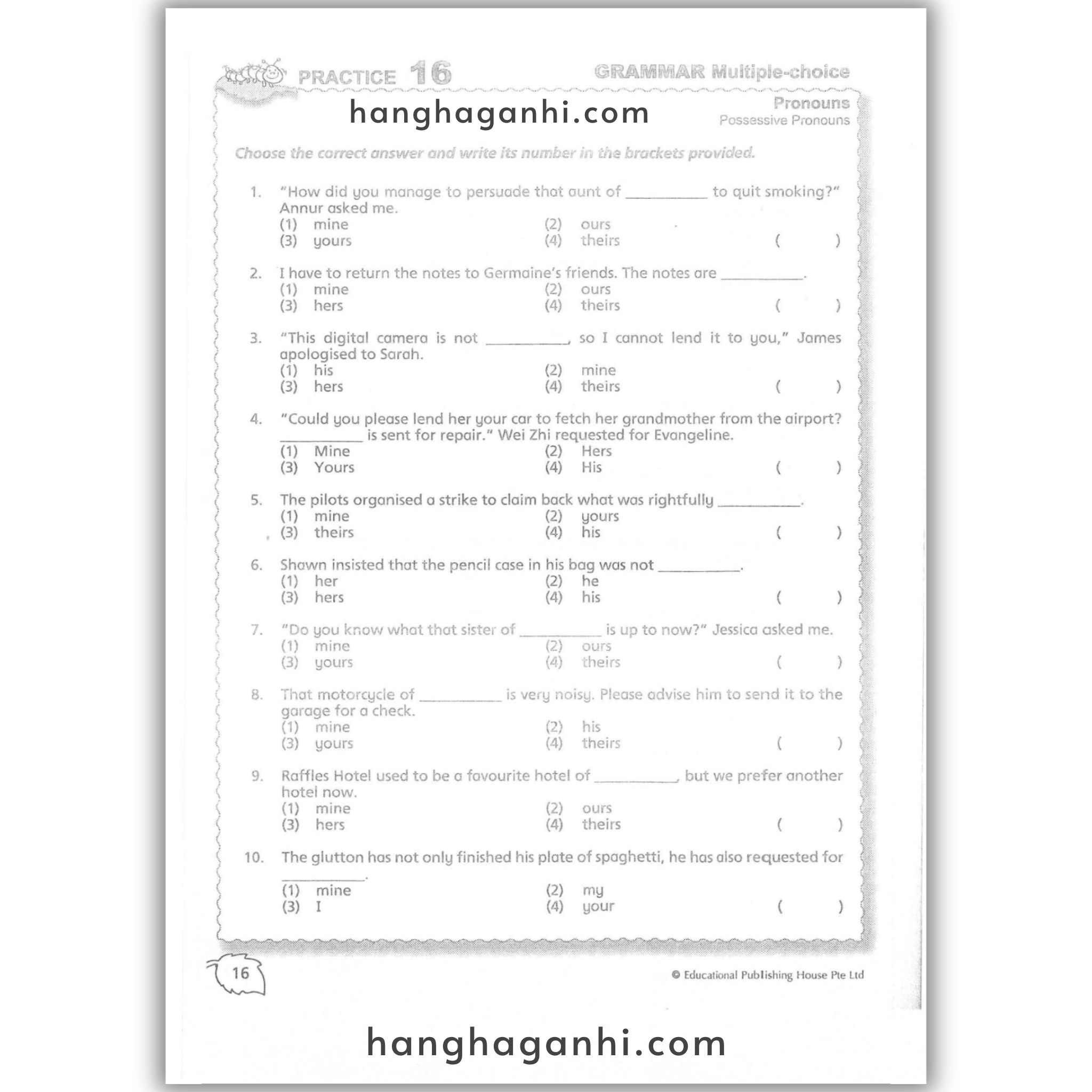 PRACTICE 16

GRAMMAR Multiple-choice

hanghaganhi.com

Pronouns
Possessive Pronouns

Choose the correct answer and write its number in the brackets provided.

1. "How did you manage to persuade that aunt of __________ to quit smoking?" Annur asked me.
(1) mine (2) ours
(3) yours (4) theirs ( )

2. I have to return the notes to Germaine's friends. The notes are __________.
(1) mine (2) ours
(3) hers (4) theirs ( )

3. "This digital camera is not __________, so I cannot lend it to you," James apologised to Sarah.
(1) his (2) mine
(3) hers (4) theirs ( )

4. "Could you please lend her your car to fetch her grandmother from the airport? __________ is sent for repair." Wei Zhi requested for Evangeline.
(1) Mine (2) Hers
(3) Yours (4) His ( )

5. The pilots organised a strike to claim back what was rightfully __________.
(1) mine (2) yours
(3) theirs (4) his ( )

6. Shawn insisted that the pencil case in his bag was not __________.
(1) her (2) he
(3) hers (4) his ( )

7. "Do you know what that sister of __________ is up to now?" Jessica asked me.
(1) mine (2) ours
(3) yours (4) theirs ( )

8. That motorcycle of __________ is very noisy. Please advise him to send it to the garage for a check.
(1) mine (2) his
(3) yours (4) theirs ( )

9. Raffles Hotel used to be a favourite hotel of __________, but we prefer another hotel now.
(1) mine (2) ours
(3) hers (4) theirs ( )

10. The glutton has not only finished his plate of spaghetti, he has also requested for __________.
(1) mine (2) my
(3) I (4) your ( )

16

© Educational Publishing House Pte Ltd

hanghaganhi.com